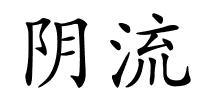 阴流